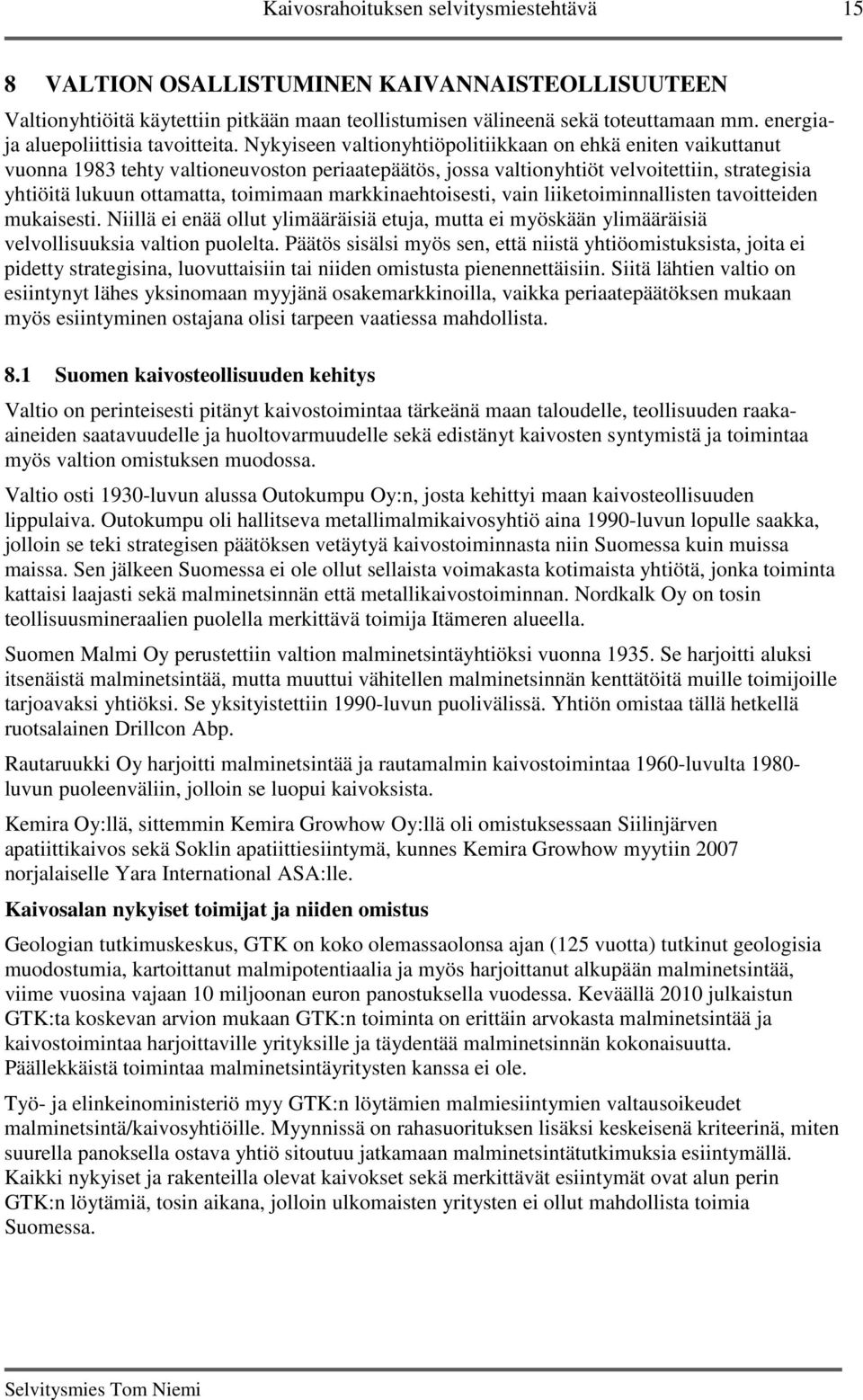 Kaivosrahoituksen selvitysmiestehtävä 15

8 VALTION OSALLISTUMINEN KAIVANNAISTEOLLISUUTEEN

Valtionyhtiöitä käytettiin pitkään maan teollistumisen välineenä sekä toteuttamaan mm. energia- ja aluepoliittisia tavoitteita. Nykyiseen valtionyhtiöpolitiikkaan on ehkä eniten vaikuttanut vuonna 1983 tehty valtioneuvoston periaatepäätös, jossa valtionyhtiöt velvoitettiin, strategisia yhtiöitä lukuun ottamatta, toimimaan markkinaehtoisesti, vain liiketoiminnallisten tavoitteiden mukaisesti. Niillä ei enää ollut ylimääräisiä etuja, mutta ei myöskään ylimääräisiä velvollisuuksia valtion puolelta. Päätös sisälsi myös sen, että niistä yhtiöomistuksista, joita ei pidetty strategisina, luovuttaisiin tai niiden omistusta pienennettäisiin. Siitä lähtien valtio on esiintynyt lähes yksinomaan myyjänä osakemarkkinoilla, vaikka periaatepäätöksen mukaan myös esiintyminen ostajana olisi tarpeen vaatiessa mahdollista.

8.1 Suomen kaivosteollisuuden kehitys

Valtio on perinteisesti pitänyt kaivostoimintaa tärkeänä maan taloudelle, teollisuuden raaka-aineiden saatavuudelle ja huoltovarmuudelle sekä edistänyt kaivosten syntymistä ja toimintaa myös valtion omistuksen muodossa.

Valtio osti 1930-luvun alussa Outokumpu Oy:n, josta kehittyi maan kaivosteollisuuden lippulaiva. Outokumpu oli hallitseva metallimalmikaivosyhtiö aina 1990-luvun lopulle saakka, jolloin se teki strategisen päätöksen vetäytyä kaivostoiminnasta niin Suomessa kuin muissa maissa. Sen jälkeen Suomessa ei ole ollut sellaista voimakasta kotimaista yhtiötä, jonka toiminta kattaisi laajasti sekä malminetsinnän että metallikaivostoiminnan. Nordkalk Oy on tosin teollisuusmineraalien puolella merkittävä toimija Itämeren alueella.

Suomen Malmi Oy perustettiin valtion malminetsintäyhtiöksi vuonna 1935. Se harjoitti aluksi itsenäistä malminetsintää, mutta muuttui vähitellen malminetsinnän kenttätöitä muille toimijoille tarjoavaksi yhtiöksi. Se yksityistettiin 1990-luvun puolivälissä. Yhtiön omistaa tällä hetkellä ruotsalainen Drillcon Abp.

Rautaruukki Oy harjoitti malminetsintää ja rautamalmin kaivostoimintaa 1960-luvulta 1980-luvun puoleenväliin, jolloin se luopui kaivoksista.

Kemira Oy:llä, sittemmin Kemira Growhow Oy:llä oli omistuksessaan Siilinjärven apatiittikaivos sekä Soklin apatiittiesiintymä, kunnes Kemira Growhow myytiin 2007 norjalaiselle Yara International ASA:lle.

Kaivosalan nykyiset toimijat ja niiden omistus

Geologian tutkimuskeskus, GTK on koko olemassaolonsa ajan (125 vuotta) tutkinut geologisia muodostumia, kartoittanut malmipotentiaalia ja myös harjoittanut alkupään malminetsintää, viime vuosina vajaan 10 miljoonan euron panostuksella vuodessa. Keväällä 2010 julkaistun GTK:ta koskevan arvion mukaan GTK:n toiminta on erittäin arvokasta malminetsintää ja kaivostoimintaa harjoittaville yrityksille ja täydentää malminetsinnän kokonaisuutta. Päällekkäistä toimintaa malminetsintäyritysten kanssa ei ole.

Työ- ja elinkeinoministeriö myy GTK:n löytämien malmiesiintymien valtausoikeudet malminetsintä/kaivosyhtiöille. Myynnissä on rahasuorituksen lisäksi keskeisenä kriteerinä, miten suurella panoksella ostava yhtiö sitoutuu jatkamaan malminetsintätutkimuksia esiintymällä. Kaikki nykyiset ja rakenteilla olevat kaivokset sekä merkittävät esiintymät ovat alun perin GTK:n löytämiä, tosin aikana, jolloin ulkomaisten yritysten ei ollut mahdollista toimia Suomessa.

Selvitysmies Tom Niemi